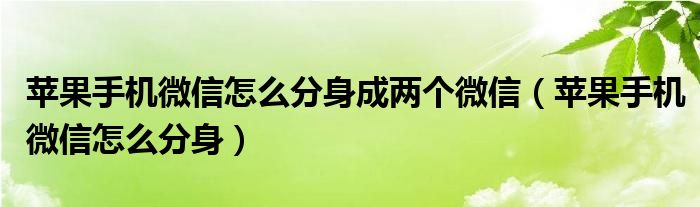 苹果手机微信怎么分身成两个微信（苹果手机微信怎么分身）